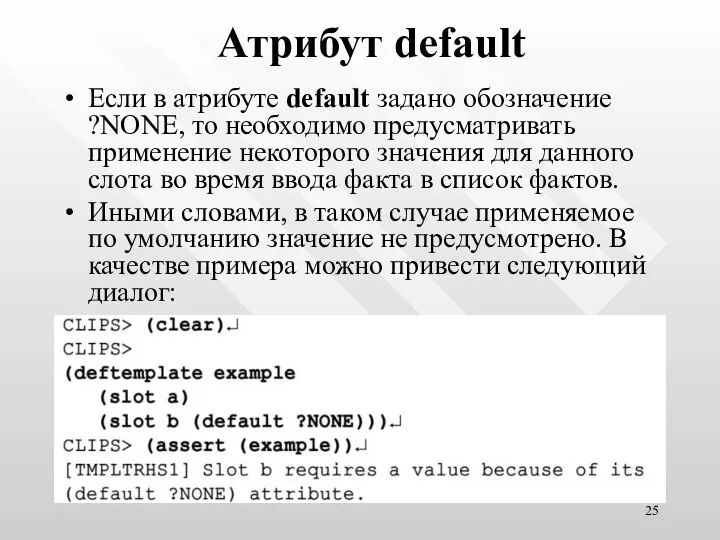 Атрибут default

• Если в атрибуте default задано обозначение ?NONE, то необходимо предусматривать применение некоторого значения для данного слота во время ввода факта в список фактов.

• Иными словами, в таком случае применяемое по умолчанию значение не предусмотрено. В качестве примера можно привести следующий диалог:

CLIPS> (clear)↵
CLIPS>
(deftemplate example
   (slot a)
   (slot b (default ?NONE)))↵
CLIPS> (assert (example))↵
[TMPLTRHS1] Slot b requires a value because of its
(default ?NONE) attribute.

25